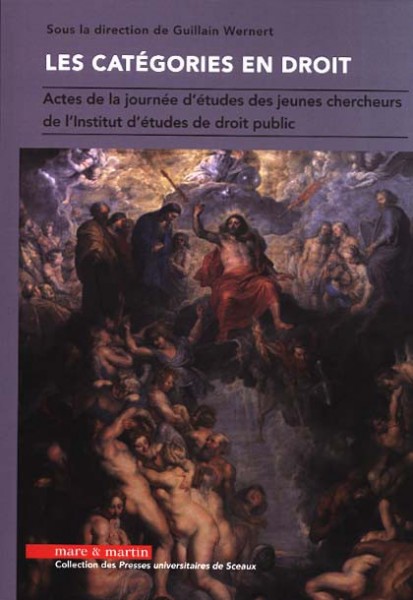 Sous la direction de Guillain Wernert

LES CATÉGORIES EN DROIT

Actes de la journée d'études des jeunes chercheurs de l'Institut d'études de droit public

mare & martin

Collection des Presses universitaires de Sceaux